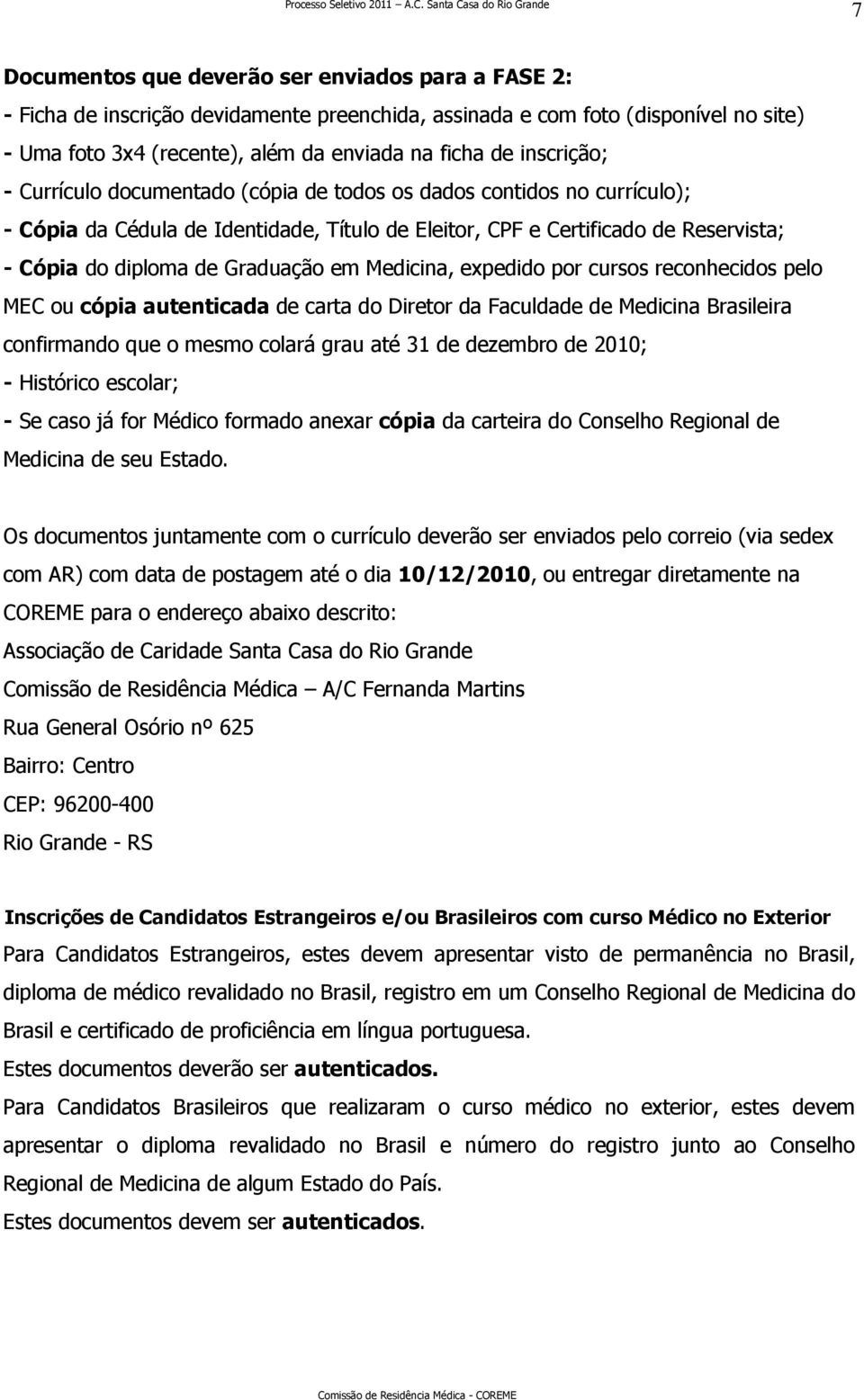 Processo Seletivo 2011 – A.C. Santa Casa do Rio Grande

7

Documentos que deverão ser enviados para a FASE 2:
- Ficha de inscrição devidamente preenchida, assinada e com foto (disponível no site)
- Uma foto 3x4 (recente), além da enviada na ficha de inscrição;
- Currículo documentado (cópia de todos os dados contidos no currículo);
- Cópia da Cédula de Identidade, Título de Eleitor, CPF e Certificado de Reservista;
- Cópia do diploma de Graduação em Medicina, expedido por cursos reconhecidos pelo MEC ou cópia autenticada de carta do Diretor da Faculdade de Medicina Brasileira confirmando que o mesmo colará grau até 31 de dezembro de 2010;
- Histórico escolar;
- Se caso já for Médico formado anexar cópia da carteira do Conselho Regional de Medicina de seu Estado.

Os documentos juntamente com o currículo deverão ser enviados pelo correio (via sedex com AR) com data de postagem até o dia 10/12/2010, ou entregar diretamente na COREME para o endereço abaixo descrito:
Associação de Caridade Santa Casa do Rio Grande
Comissão de Residência Médica – A/C Fernanda Martins
Rua General Osório nº 625
Bairro: Centro
CEP: 96200-400
Rio Grande - RS

Inscrições de Candidatos Estrangeiros e/ou Brasileiros com curso Médico no Exterior
Para Candidatos Estrangeiros, estes devem apresentar visto de permanência no Brasil, diploma de médico revalidado no Brasil, registro em um Conselho Regional de Medicina do Brasil e certificado de proficiência em língua portuguesa.
Estes documentos deverão ser autenticados.
Para Candidatos Brasileiros que realizaram o curso médico no exterior, estes devem apresentar o diploma revalidado no Brasil e número do registro junto ao Conselho Regional de Medicina de algum Estado do País.
Estes documentos devem ser autenticados.

Comissão de Residência Médica - COREME